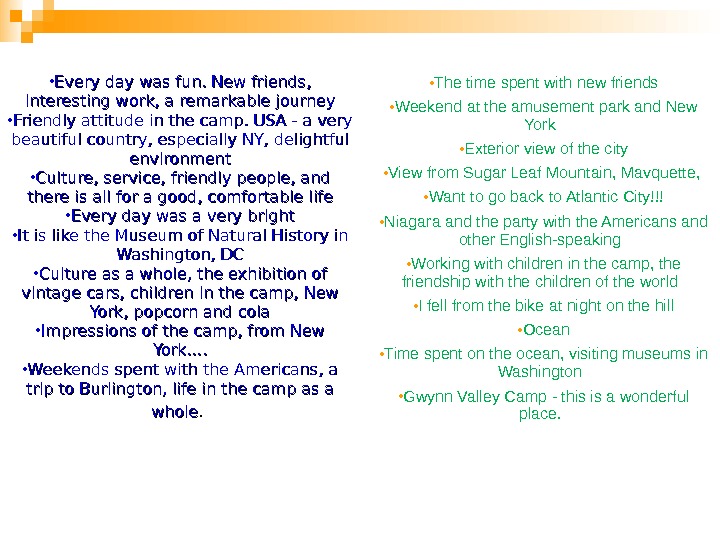 •Every day was fun. New friends, interesting work, a remarkable journey
•Friendly attitude in the camp. USA - a very beautiful country, especially NY, delightful environment
•Culture, service, friendly people, and there is all for a good, comfortable life
•Every day was a very bright
•It is like the Museum of Natural History in Washington, DC
•Culture as a whole, the exhibition of vintage cars, children in the camp, New York, popcorn and cola
•Impressions of the camp, from New York....
•Weekends spent with the Americans, a trip to Burlington, life in the camp as a whole.

•The time spent with new friends
•Weekend at the amusement park and New York
•Exterior view of the city
•View from Sugar Leaf Mountain, Mavquette,
•Want to go back to Atlantic City!!!
•Niagara and the party with the Americans and other English-speaking
•Working with children in the camp, the friendship with the children of the world
•I fell from the bike at night on the hill
•Ocean
•Time spent on the ocean, visiting museums in Washington
•Gwynn Valley Camp - this is a wonderful place.